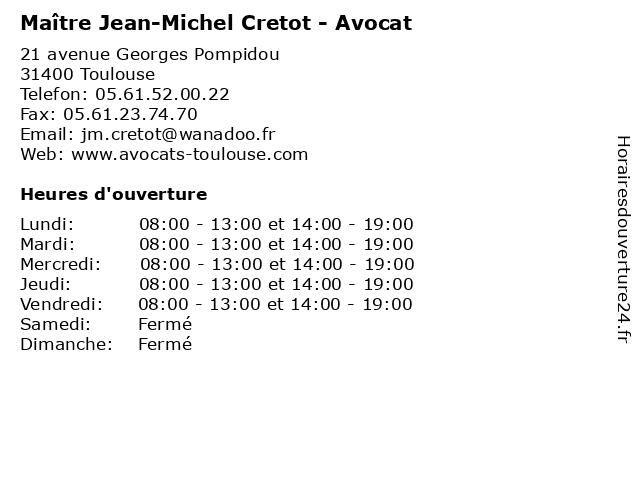 Maître Jean-Michel Cretot - Avocat

21 avenue Georges Pompidou
31400 Toulouse
Telefon: 05.61.52.00.22
Fax: 05.61.23.74.70
Email: jm.cretot@wanadoo.fr
Web: www.avocats-toulouse.com

Heures d'ouverture

| | |
|---|---|
| Lundi: | 08:00 - 13:00 et 14:00 - 19:00 |
| Mardi: | 08:00 - 13:00 et 14:00 - 19:00 |
| Mercredi: | 08:00 - 13:00 et 14:00 - 19:00 |
| Jeudi: | 08:00 - 13:00 et 14:00 - 19:00 |
| Vendredi: | 08:00 - 13:00 et 14:00 - 19:00 |
| Samedi: | Fermé |
| Dimanche: | Fermé |

Horairesdouverture24.fr